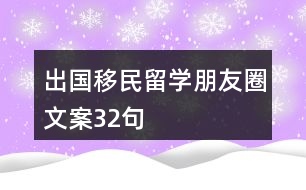 出国移民留学朋友圈文案32句